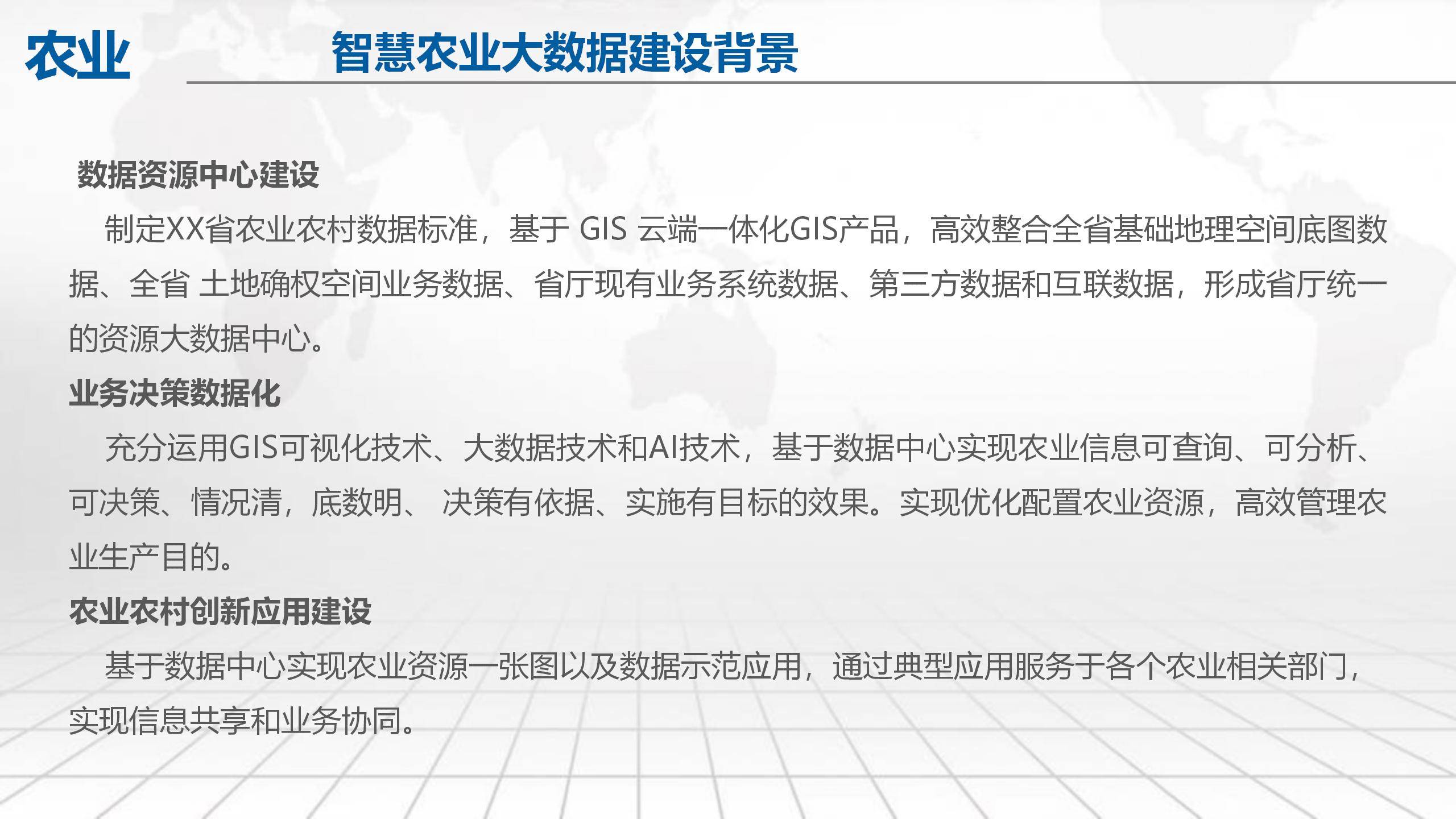 农业

智慧农业大数据建设背景

数据资源中心建设

制定XX省农业农村数据标准，基于 GIS 云端一体化GIS产品，高效整合全省基础地理空间底图数据、全省 土地确权空间业务数据、省厅现有业务系统数据、第三方数据和互联数据，形成省厅统一的资源大数据中心。

业务决策数据化

充分运用GIS可视化技术、大数据技术和AI技术，基于数据中心实现农业信息可查询、可分析、可决策、情况清，底数明、 决策有依据、实施有目标的效果。实现优化配置农业资源，高效管理农业生产目的。

农业农村创新应用建设

基于数据中心实现农业资源一张图以及数据示范应用，通过典型应用服务于各个农业相关部门，实现信息共享和业务协同。